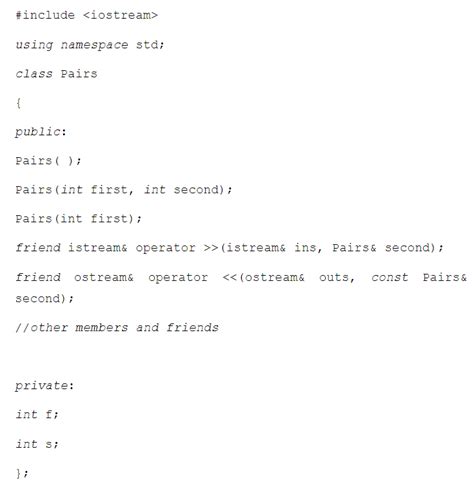 #include <iostream>

using namespace std;

class Pairs

{

public:

Pairs( );

Pairs(int first, int second);

Pairs(int first);

friend istream& operator >>(istream& ins, Pairs& second);

friend ostream& operator <<(ostream& outs, const Pairs& second);

//other members and friends

private:

int f;

int s;

};